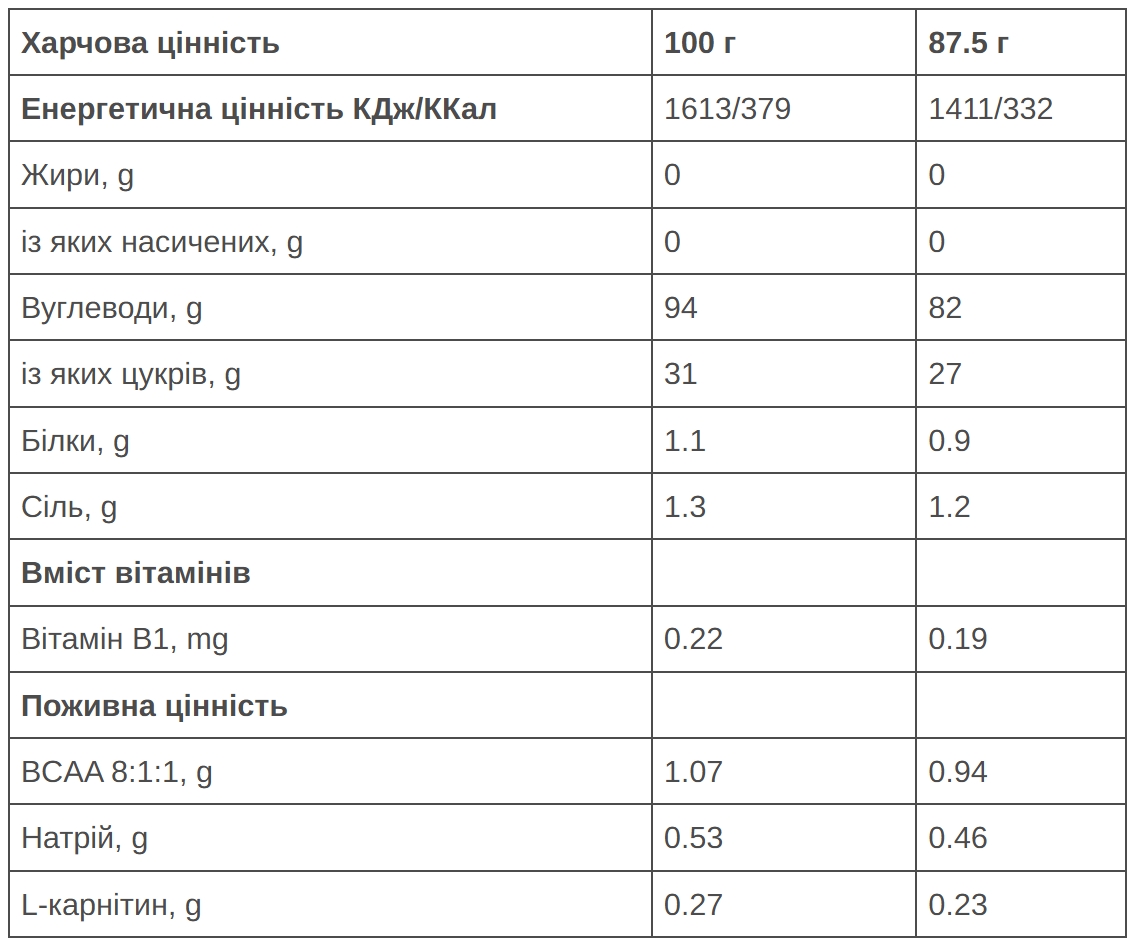 | Харчова цінність | 100 г | 87.5 г |
|---|---|---|
| Енергетична цінність КДж/ККал | 1613/379 | 1411/332 |
| Жири, g | 0 | 0 |
| із яких насичених, g | 0 | 0 |
| Вуглеводи, g | 94 | 82 |
| із яких цукрів, g | 31 | 27 |
| Білки, g | 1.1 | 0.9 |
| Сіль, g | 1.3 | 1.2 |
| Вміст вітамінів | | |
| Вітамін B1, mg | 0.22 | 0.19 |
| Поживна цінність | | |
| BCAA 8:1:1, g | 1.07 | 0.94 |
| Натрій, g | 0.53 | 0.46 |
| L-карнітин, g | 0.27 | 0.23 |